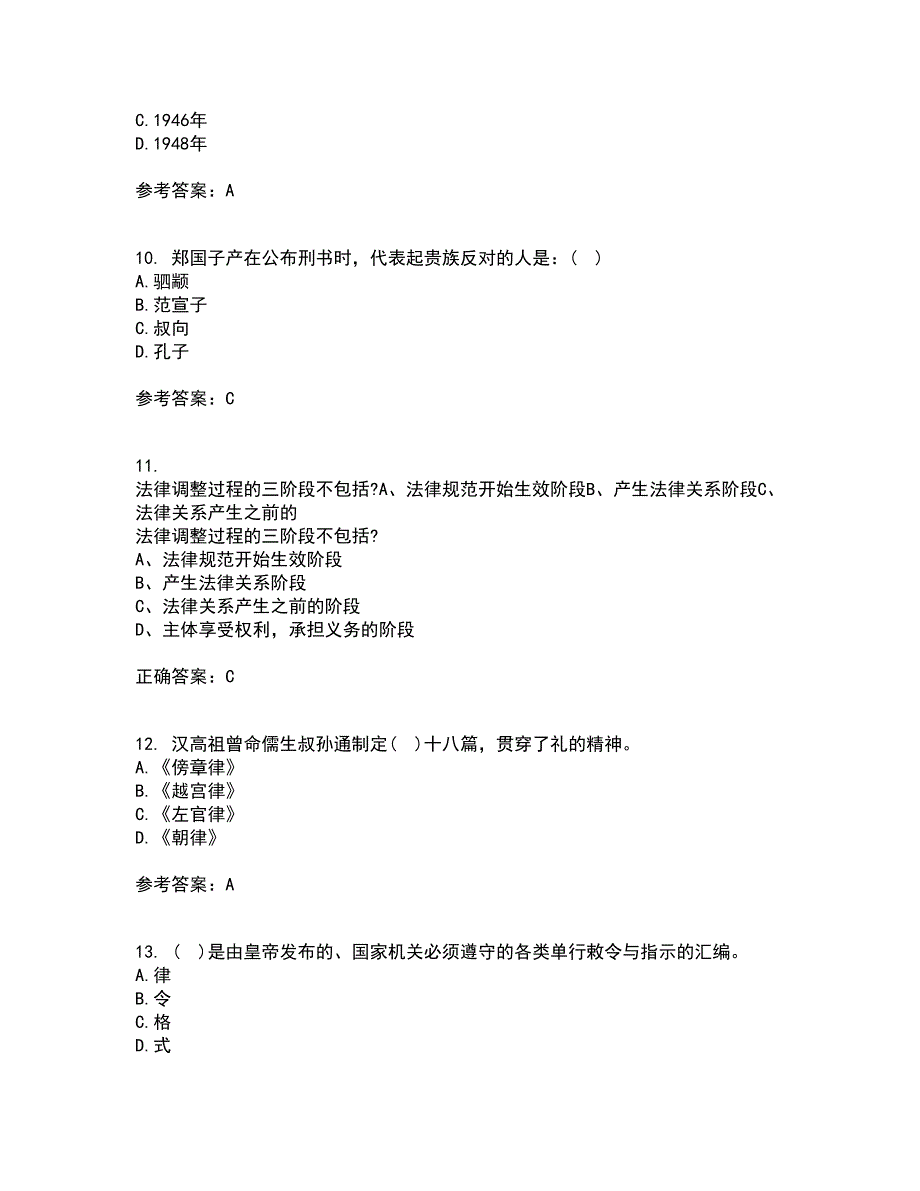 C.1946年
D.1948年

参考答案：A

10. 郑国子产在公布刑书时，代表起贵族反对的人是：( )
A.驷颛
B.范宣子
C.叔向
D.孔子

参考答案：C

11.
法律调整过程的三阶段不包括?A、法律规范开始生效阶段B、产生法律关系阶段C、法律关系产生之前的
法律调整过程的三阶段不包括?
A、法律规范开始生效阶段
B、产生法律关系阶段
C、法律关系产生之前的阶段
D、主体享受权利，承担义务的阶段

正确答案：C

12. 汉高祖曾命儒生叔孙通制定( )十八篇，贯穿了礼的精神。
A.《傍章律》
B.《越宫律》
C.《左官律》
D.《朝律》

参考答案：A

13. ( )是由皇帝发布的、国家机关必须遵守的各类单行敕令与指示的汇编。
A.律
B.令
C.格
D.式